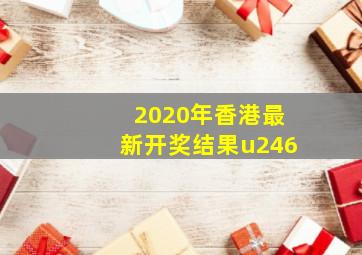 2020年香港最新开奖结果u246